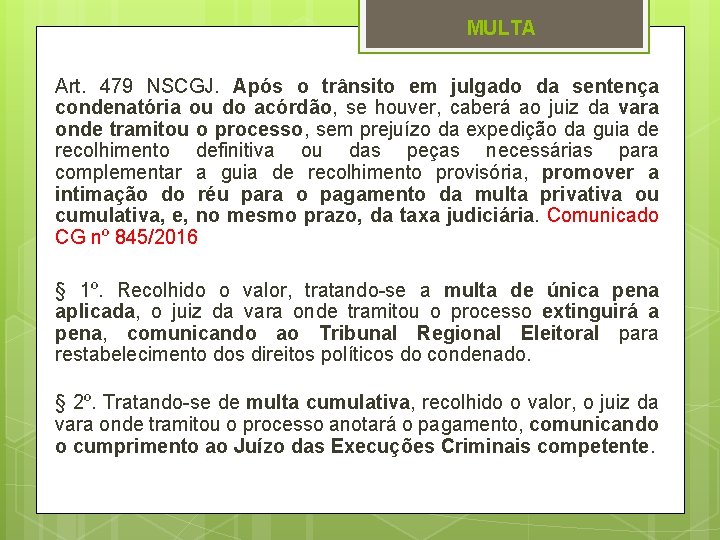 MULTA

Art. 479 NSCGJ. Após o trânsito em julgado da sentença condenatória ou do acórdão, se houver, caberá ao juiz da vara onde tramitou o processo, sem prejuízo da expedição da guia de recolhimento definitiva ou das peças necessárias para complementar a guia de recolhimento provisória, promover a intimação do réu para o pagamento da multa privativa ou cumulativa, e, no mesmo prazo, da taxa judiciária. Comunicado CG nº 845/2016

§ 1º. Recolhido o valor, tratando-se a multa de única pena aplicada, o juiz da vara onde tramitou o processo extinguirá a pena, comunicando ao Tribunal Regional Eleitoral para restabelecimento dos direitos políticos do condenado.

§ 2º. Tratando-se de multa cumulativa, recolhido o valor, o juiz da vara onde tramitou o processo anotará o pagamento, comunicando o cumprimento ao Juízo das Execuções Criminais competente.